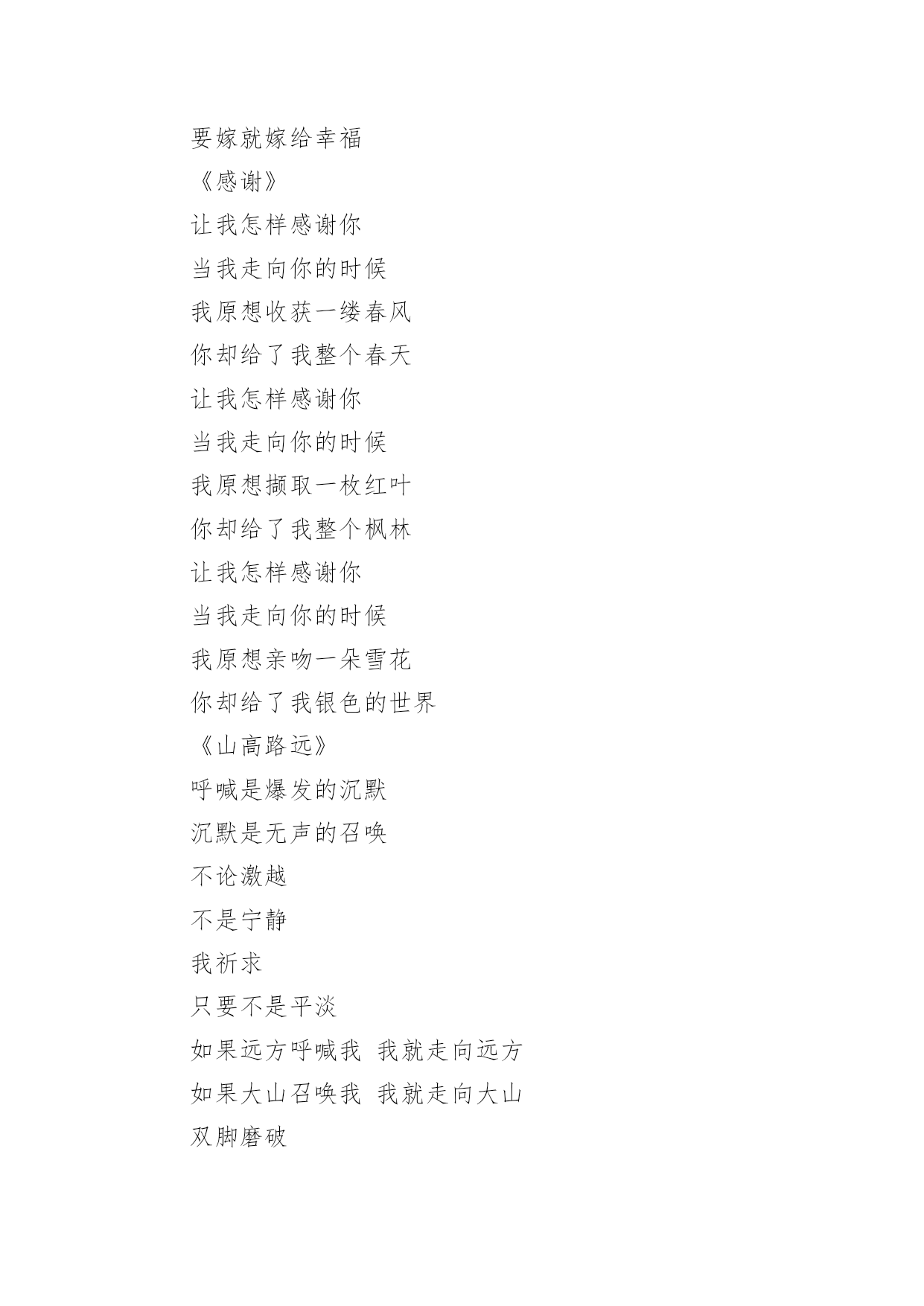 要嫁就嫁给幸福

《感谢》

让我怎样感谢你

当我走向你的时候

我原想收获一缕春风

你却给了我整个春天

让我怎样感谢你

当我走向你的时候

我原想撷取一枚红叶

你却给了我整个枫林

让我怎样感谢你

当我走向你的时候

我原想亲吻一朵雪花

你却给了我银色的世界

《山高路远》

呼喊是爆发的沉默

沉默是无声的召唤

不论激越

不是宁静

我祈求

只要不是平淡

如果远方呼喊我 我就走向远方

如果大山召唤我 我就走向大山

双脚磨破